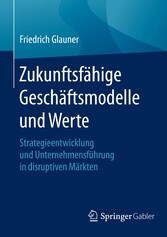 Friedrich Glauner

Zukunftsfähige Geschäftsmodelle und Werte

Strategieentwicklung und Unternehmensführung in disruptiven Märkten

Springer Gabler